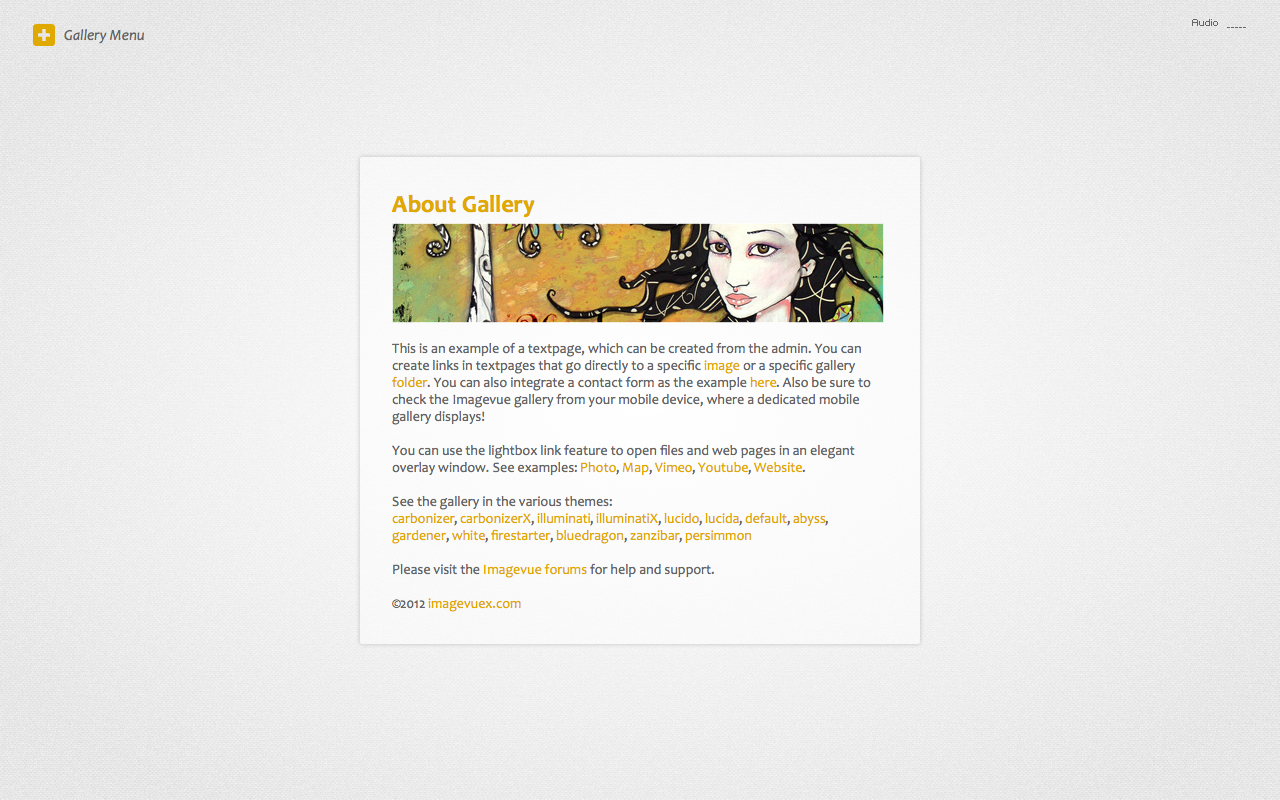 Gallery Menu

Audio

About Gallery

This is an example of a textpage, which can be created from the admin. You can create links in textpages that go directly to a specific image or a specific gallery folder. You can also integrate a contact form as the example here. Also be sure to check the Imagevue gallery from your mobile device, where a dedicated mobile gallery displays!

You can use the lightbox link feature to open files and web pages in an elegant overlay window. See examples: Photo, Map, Vimeo, Youtube, Website.

See the gallery in the various themes:
carbonizer, carbonizerX, illuminati, illuminatiX, lucido, lucida, default, abyss, gardener, white, firestarter, bluedragon, zanzibar, persimmon

Please visit the Imagevue forums for help and support.

©2012 imagevuex.com